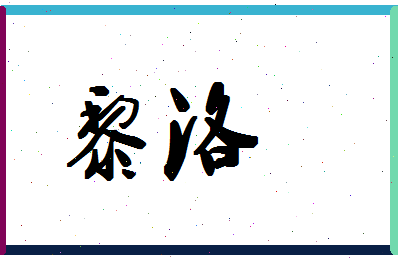 黎洛